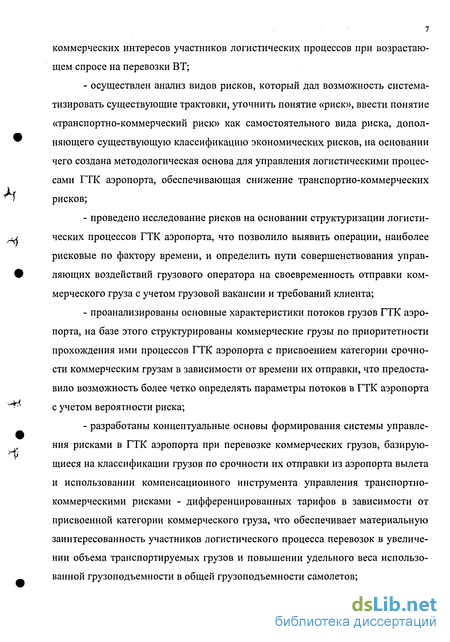 7

коммерческих интересов участников логистических процессов при возрастающем спросе на перевозки ВТ;

- осуществлен анализ видов рисков, который дал возможность систематизировать существующие трактовки, уточнить понятие «риск», ввести понятие «транспортно-коммерческий риск» как самостоятельного вида риска, дополняющего существующую классификацию экономических рисков, на основании чего создана методологическая основа для управления логистическими процессами ГТК аэропорта, обеспечивающая снижение транспортно-коммерческих рисков;

- проведено исследование рисков на основании структуризации логистических процессов ГТК аэропорта, что позволило выявить операции, наиболее рисковые по фактору времени, и определить пути совершенствования управляющих воздействий грузового оператора на своевременность отправки коммерческого груза с учетом грузовой вакансии и требований клиента;

- проанализированы основные характеристики потоков грузов ГТК аэропорта, на базе этого структурированы коммерческие грузы по приоритетности прохождения ими процессов ГТК аэропорта с присвоением категории срочности коммерческим грузам в зависимости от времени их отправки, что предоставило возможность более четко определять параметры потоков в ГТК аэропорта с учетом вероятности риска;

- разработаны концептуальные основы формирования системы управления рисками в ГТК аэропорта при перевозке коммерческих грузов, базирующиеся на классификации грузов по срочности их отправки из аэропорта вылета и использовании компенсационного инструмента управления транспортно-коммерческими рисками - дифференцированных тарифов в зависимости от присвоенной категории коммерческого груза, что обеспечивает материальную заинтересованность участников логистического процесса перевозок в увеличении объема транспортируемых грузов и повышении удельного веса использованной грузоподъемности в общей грузоподъемности самолетов;

dsLib.net
библиотека диссертаций